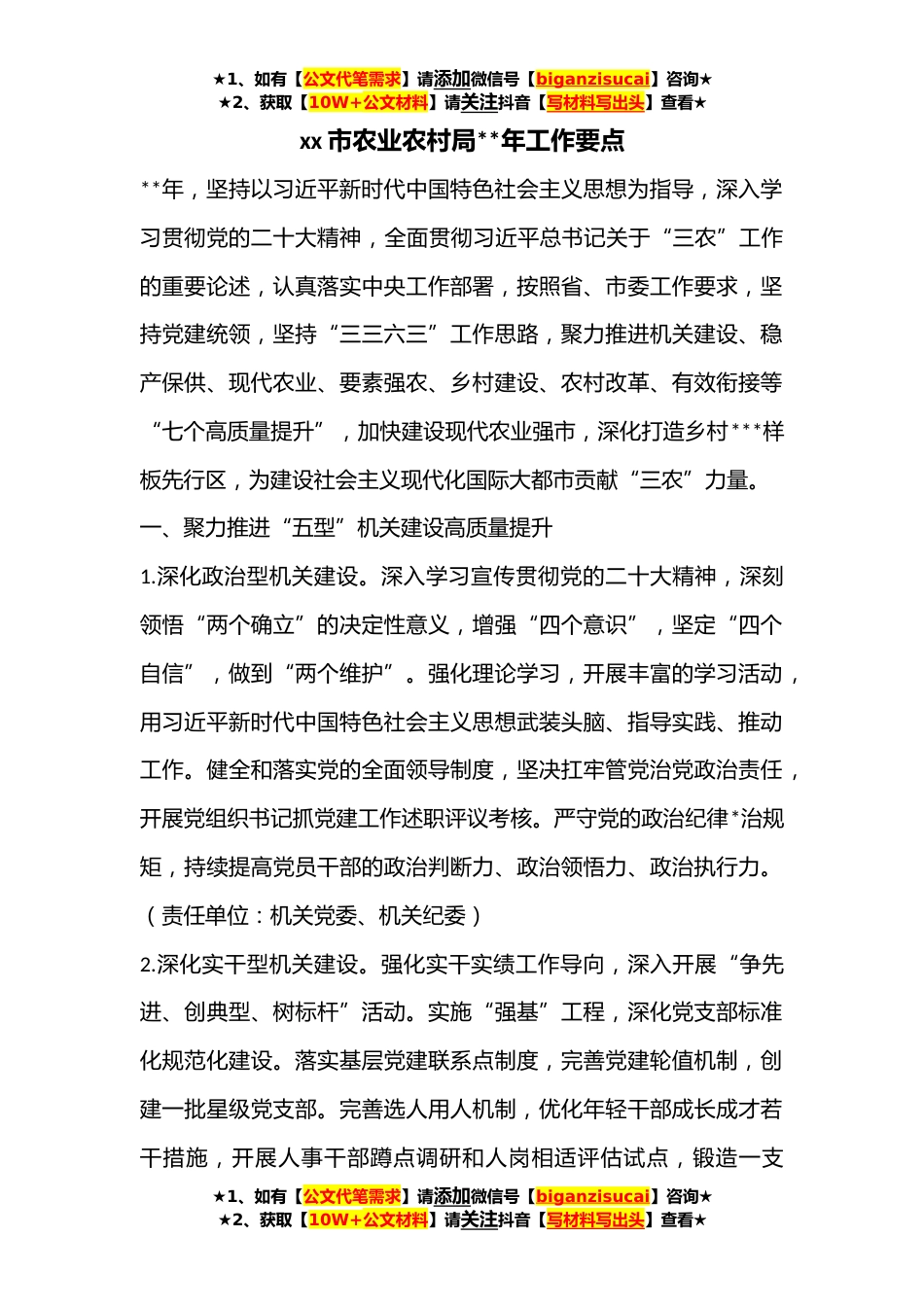 ★1、如有【公文代笔需求】请添加微信号【biganzisucai】咨询★
★2、获取【10W+公文材料】请关注抖音【写材料写出头】查看★

xx 市农业农村局**年工作要点

**年，坚持以习近平新时代中国特色社会主义思想为指导，深入学习贯彻党的二十大精神，全面贯彻习近平总书记关于“三农”工作的重要论述，认真落实中央工作部署，按照省、市委工作要求，坚持党建统领，坚持“三三六三”工作思路，聚力推进机关建设、稳产保供、现代农业、要素强农、乡村建设、农村改革、有效衔接等“七个高质量提升”，加快建设现代农业强市，深化打造乡村***样板先行区，为建设社会主义现代化国际大都市贡献“三农”力量。

一、聚力推进“五型”机关建设高质量提升

1.深化政治型机关建设。深入学习宣传贯彻党的二十大精神，深刻领悟“两个确立”的决定性意义，增强“四个意识”，坚定“四个自信”，做到“两个维护”。强化理论学习，开展丰富的学习活动，用习近平新时代中国特色社会主义思想武装头脑、指导实践、推动工作。健全和落实党的全面领导制度，坚决扛牢管党治党政治责任，开展党组织书记抓党建工作述职评议考核。严守党的政治纪律*治规矩，持续提高党员干部的政治判断力、政治领悟力、政治执行力。（责任单位：机关党委、机关纪委）

2.深化实干型机关建设。强化实干实绩工作导向，深入开展“争先进、创典型、树标杆”活动。实施“强基”工程，深化党支部标准化规范化建设。落实基层党建联系点制度，完善党建轮值机制，创建一批星级党支部。完善选人用人机制，优化年轻干部成长成才若干措施，开展人事干部蹲点调研和人岗相适评估试点，锻造一支

★1、如有【公文代笔需求】请添加微信号【biganzisucai】咨询★
★2、获取【10W+公文材料】请关注抖音【写材料写出头】查看★